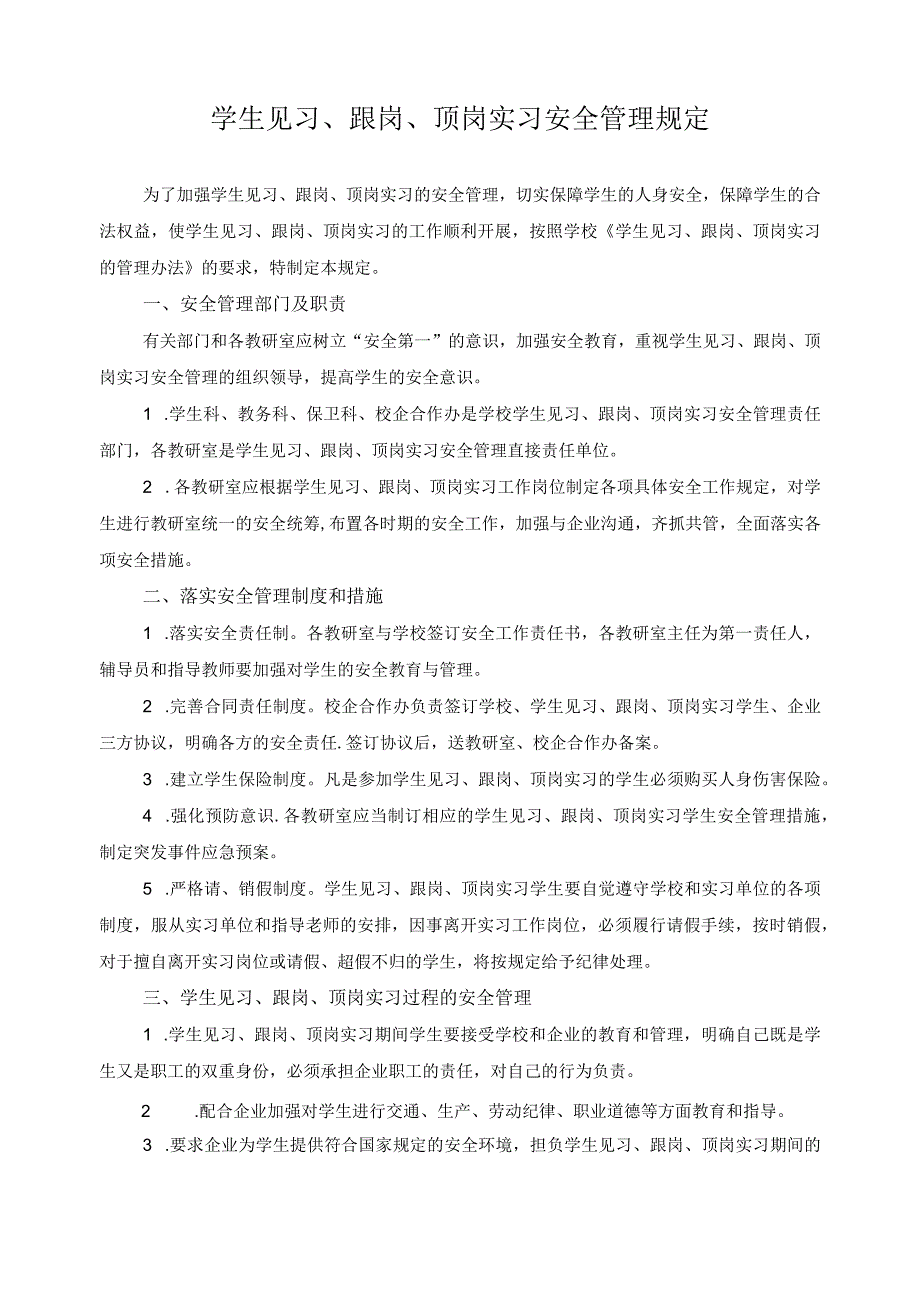 学生见习、跟岗、顶岗实习安全管理规定

为了加强学生见习、跟岗、顶岗实习的安全管理，切实保障学生的人身安全，保障学生的合法权益，使学生见习、跟岗、顶岗实习的工作顺利开展，按照学校《学生见习、跟岗、顶岗实习的管理办法》的要求，特制定本规定。

一、安全管理部门及职责

有关部门和各教研室应树立“安全第一”的意识，加强安全教育，重视学生见习、跟岗、顶岗实习安全管理的组织领导，提高学生的安全意识。

1 .学生科、教务科、保卫科、校企合作办是学校学生见习、跟岗、顶岗实习安全管理责任部门，各教研室是学生见习、跟岗、顶岗实习安全管理直接责任单位。

2 .各教研室应根据学生见习、跟岗、顶岗实习工作岗位制定各项具体安全工作规定，对学生进行教研室统一的安全统筹,布置各时期的安全工作，加强与企业沟通，齐抓共管，全面落实各项安全措施。

二、落实安全管理制度和措施

1 .落实安全责任制。各教研室与学校签订安全工作责任书，各教研室主任为第一责任人，辅导员和指导教师要加强对学生的安全教育与管理。

2 .完善合同责任制度。校企合作办负责签订学校、学生见习、跟岗、顶岗实习学生、企业三方协议，明确各方的安全责任.签订协议后，送教研室、校企合作办备案。

3 .建立学生保险制度。凡是参加学生见习、跟岗、顶岗实习的学生必须购买人身伤害保险。

4 .强化预防意识.各教研室应当制订相应的学生见习、跟岗、顶岗实习学生安全管理措施，制定突发事件应急预案。

5 .严格请、销假制度。学生见习、跟岗、顶岗实习学生要自觉遵守学校和实习单位的各项制度，服从实习单位和指导老师的安排，因事离开实习工作岗位，必须履行请假手续，按时销假，对于擅自离开实习岗位或请假、超假不归的学生，将按规定给予纪律处理。

三、学生见习、跟岗、顶岗实习过程的安全管理

1 .学生见习、跟岗、顶岗实习期间学生要接受学校和企业的教育和管理，明确自己既是学生又是职工的双重身份，必须承担企业职工的责任，对自己的行为负责。

2 .配合企业加强对学生进行交通、生产、劳动纪律、职业道德等方面教育和指导。

3 .要求企业为学生提供符合国家规定的安全环境，担负学生见习、跟岗、顶岗实习期间的